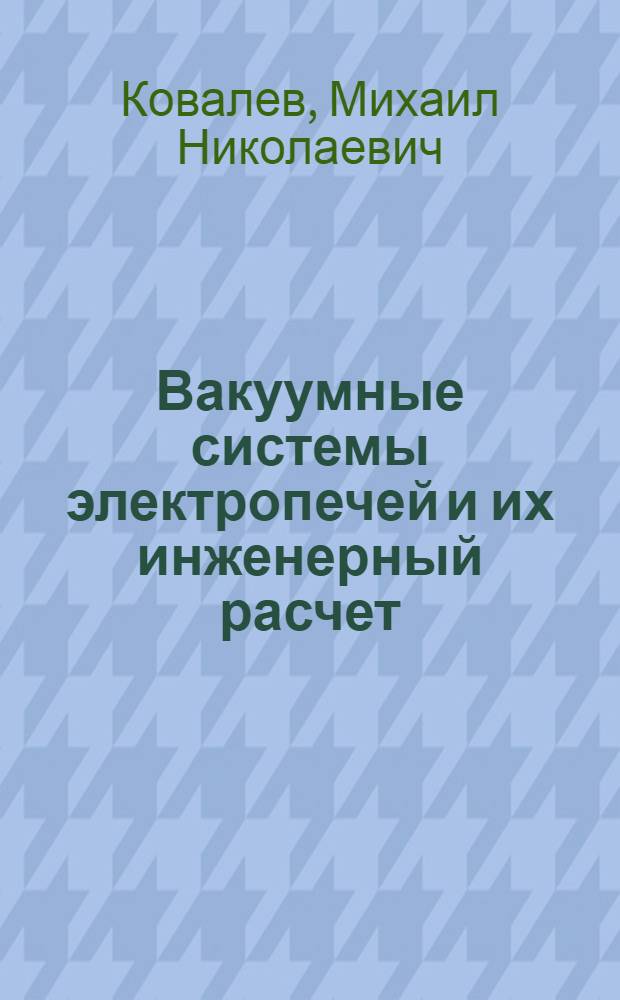 Ковалев, Михаил Николаевич

Вакуумные системы электропечей и их инженерный расчет